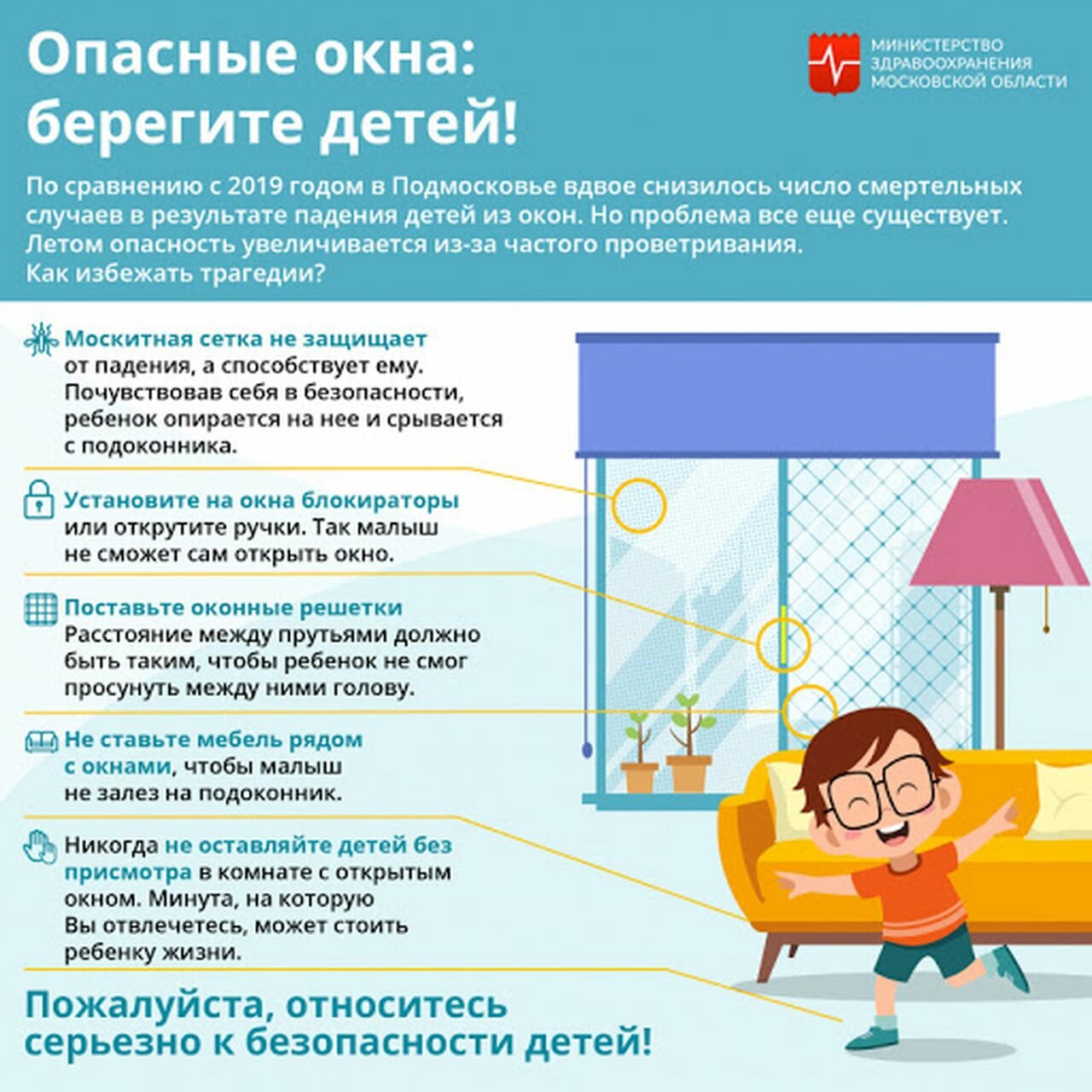 Опасные окна: берегите детей!

МИНИСТЕРСТВО ЗДРАВООХРАНЕНИЯ МОСКОВСКОЙ ОБЛАСТИ

По сравнению с 2019 годом в Подмосковье вдвое снизилось число смертельных случаев в результате падения детей из окон. Но проблема все еще существует. Летом опасность увеличивается из-за частого проветривания. Как избежать трагедии?

Москитная сетка не защищает от падения, а способствует ему. Почувствовав себя в безопасности, ребенок опирается на нее и срывается с подоконника.

Установите на окна блокираторы или открутите ручки. Так малыш не сможет сам открыть окно.

Поставьте оконные решетки
Расстояние между прутьями должно быть таким, чтобы ребенок не смог просунуть между ними голову.

Не ставьте мебель рядом с окнами, чтобы малыш не залез на подоконник.

Никогда не оставляйте детей без присмотра в комнате с открытым окном. Минута, на которую Вы отвлечетесь, может стоить ребенку жизни.

Пожалуйста, относитесь серьезно к безопасности детей!